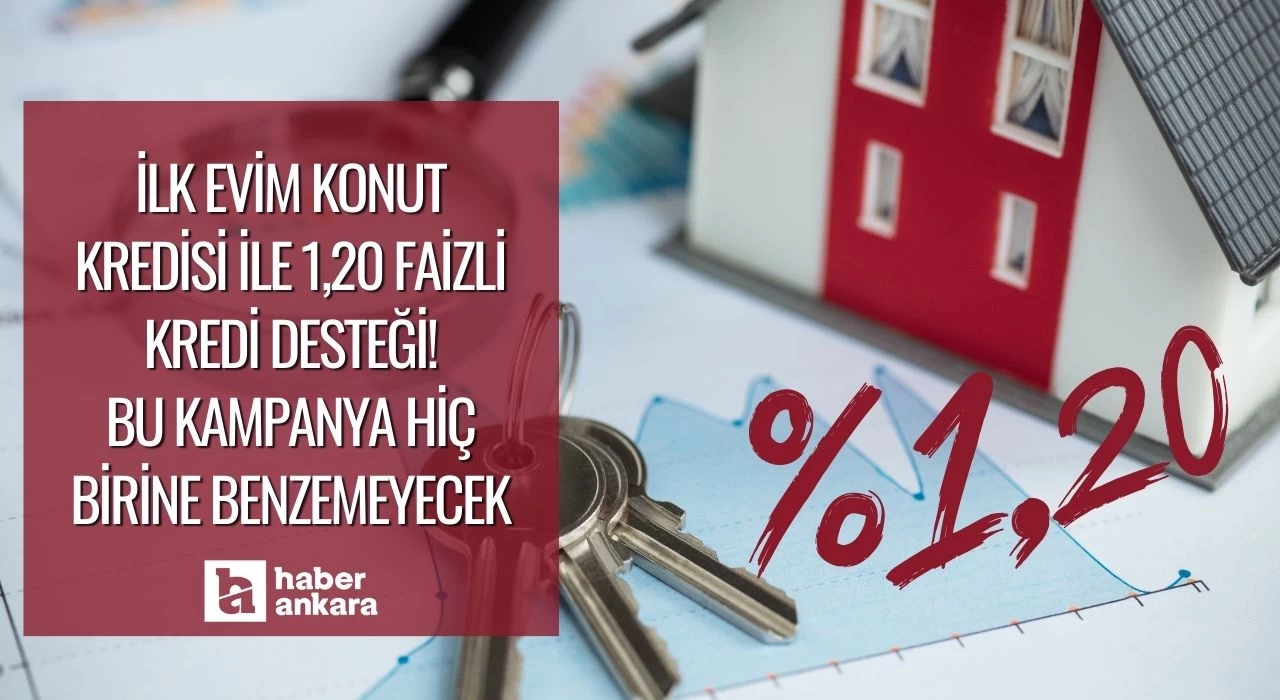 İLK EVİM KONUT KREDİSİ İLE 1,20 FAİZLİ KREDİ DESTEĞİ! BU KAMPANYA HİÇ BİRİNE BENZEMEYECEK

ha haber ankara

%1,20